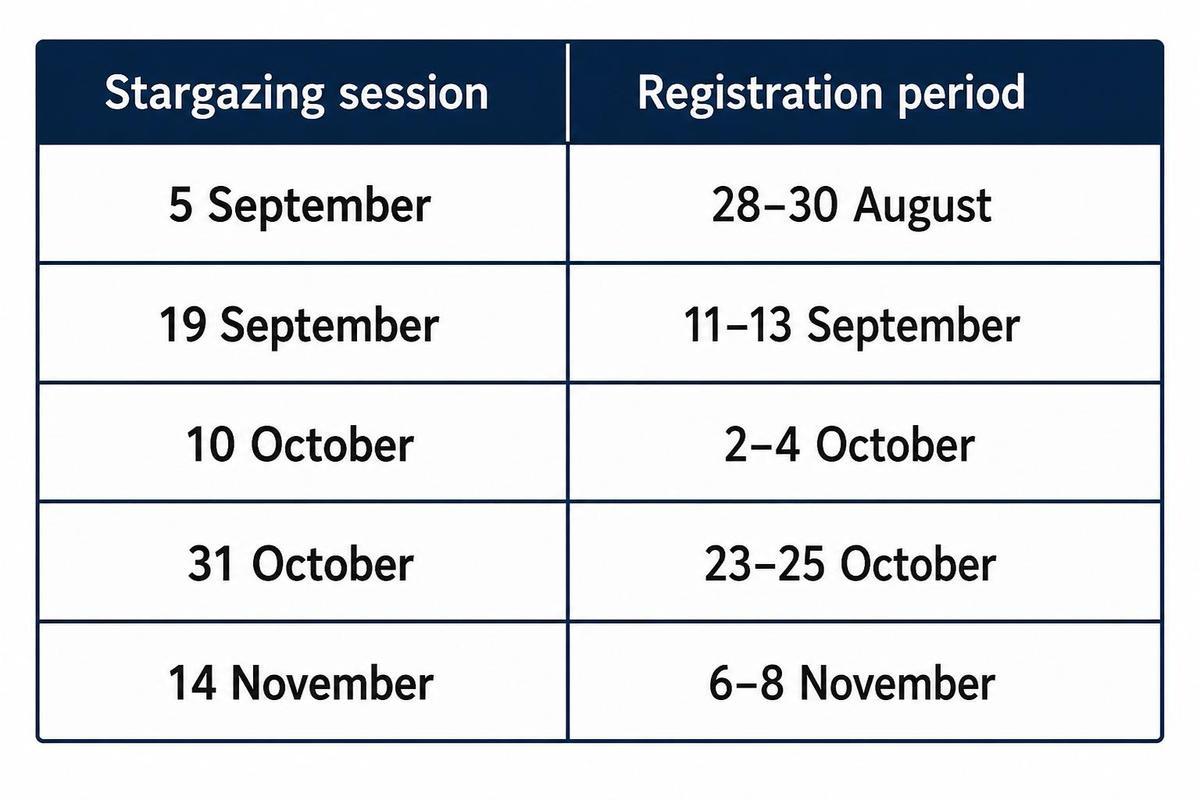 | Stargazing session | Registration period |
|---|---|
| 5 September | 28–30 August |
| 19 September | 11–13 September |
| 10 October | 2–4 October |
| 31 October | 23–25 October |
| 14 November | 6–8 November |